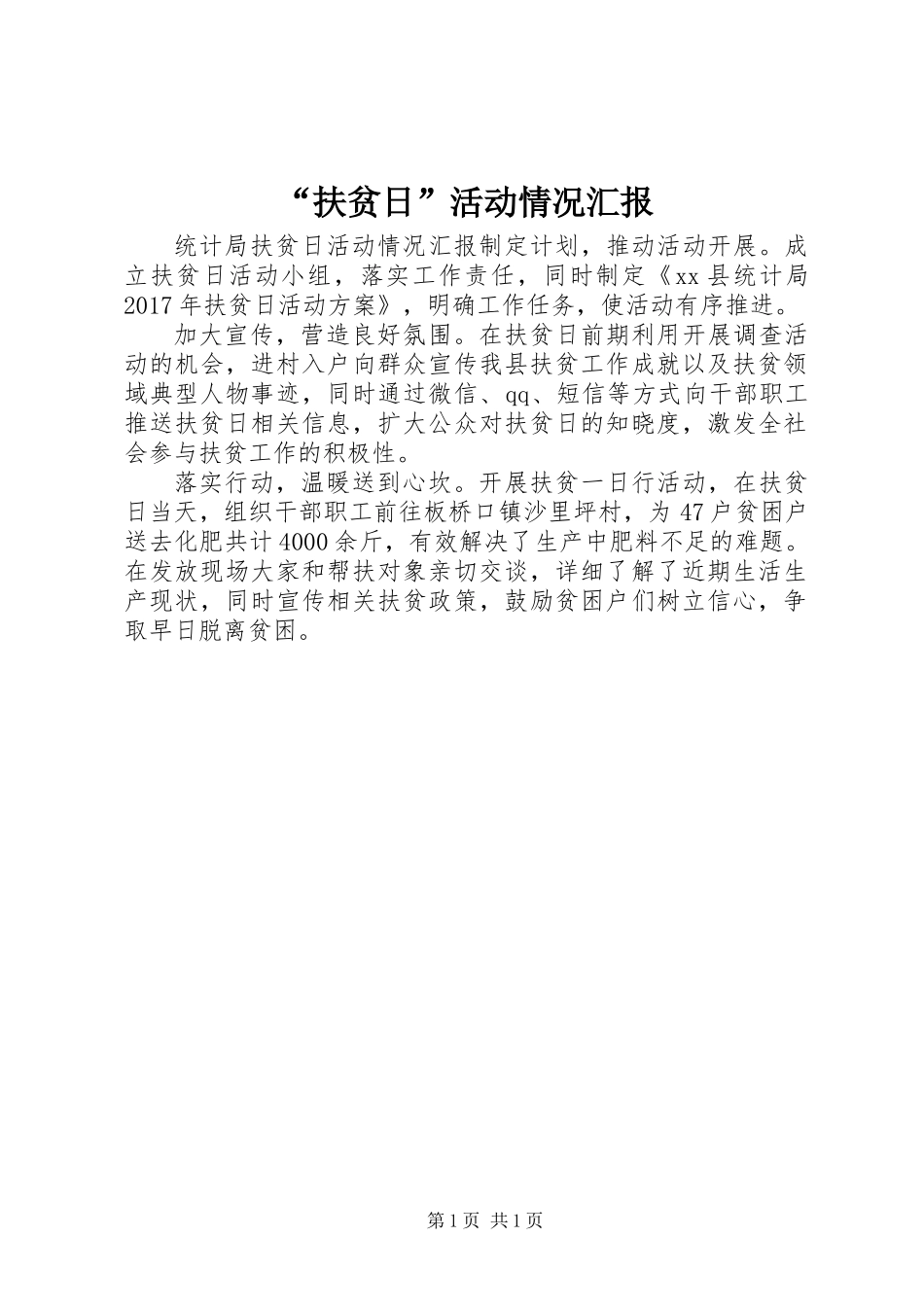 “扶贫日”活动情况汇报

统计局扶贫日活动情况汇报制定计划，推动活动开展。成立扶贫日活动小组，落实工作责任，同时制定《xx县统计局2017年扶贫日活动方案》，明确工作任务，使活动有序推进。

加大宣传，营造良好氛围。在扶贫日前期利用开展调查活动的机会，进村入户向群众宣传我县扶贫工作成就以及扶贫领域典型人物事迹，同时通过微信、qq、短信等方式向干部职工推送扶贫日相关信息，扩大公众对扶贫日的知晓度，激发全社会参与扶贫工作的积极性。

落实行动，温暖送到心坎。开展扶贫一日行活动，在扶贫日当天，组织干部职工前往板桥口镇沙里坪村，为47户贫困户送去化肥共计4000余斤，有效解决了生产中肥料不足的难题。在发放现场大家和帮扶对象亲切交谈，详细了解了近期生活生产现状，同时宣传相关扶贫政策，鼓励贫困户们树立信心，争取早日脱离贫困。

第1页 共1页